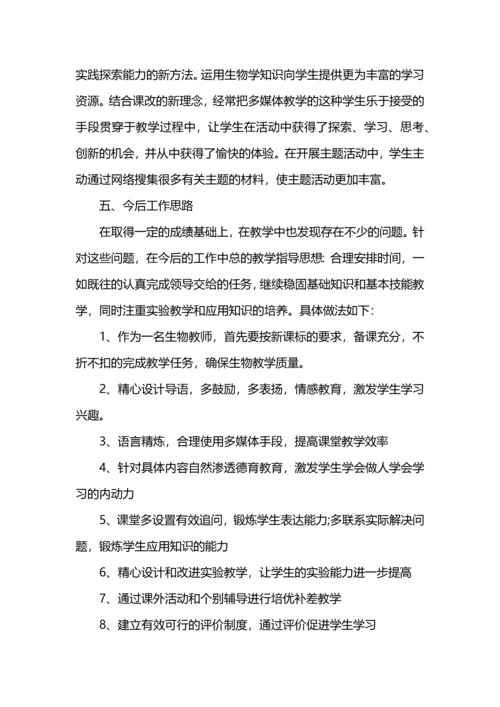 实践探索能力的新方法。运用生物学知识向学生提供更为丰富的学习资源。结合课改的新理念，经常把多媒体教学的这种学生乐于接受的手段贯穿于教学过程中，让学生在活动中获得了探索、学习、思考、创新的机会，并从中获得了愉快的体验。在开展主题活动中，学生主动通过网络搜集很多有关主题的材料，使主题活动更加丰富。

五、今后工作思路

在取得一定的成绩基础上，在教学中也发现存在不少的问题。针对这些问题，在今后的工作中总的教学指导思想: 合理安排时间，一如既往的认真完成领导交给的任务，继续稳固基础知识和基本技能教学，同时注重实验教学和应用知识的培养。具体做法如下：

1、作为一名生物教师，首先要按新课标的要求，备课充分，不折不扣的完成教学任务，确保生物教学质量。

2、精心设计导语，多鼓励，多表扬，情感教育，激发学生学习兴趣。

3、语言精炼，合理使用多媒体手段，提高课堂教学效率

4、针对具体内容自然渗透德育教育，激发学生学会做人学会学习的内动力

5、课堂多设置有效追问，锻炼学生表达能力;多联系实际解决问题，锻炼学生应用知识的能力

6、精心设计和改进实验教学，让学生的实验能力进一步提高

7、通过课外活动和个别辅导进行培优补差教学

8、建立有效可行的评价制度，通过评价促进学生学习